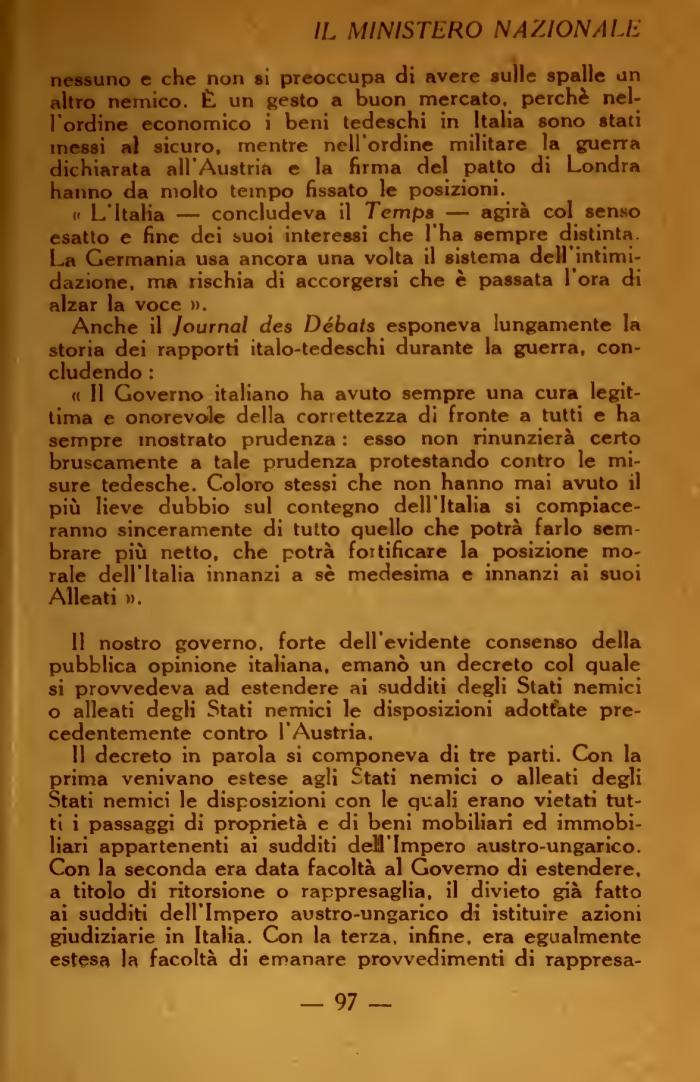 IL MINISTERO NAZIONALE

nessuno e che non si preoccupa di avere sulle spalle un altro nemico. È un gesto a buon mercato, perchè nell'ordine economico i beni tedeschi in Italia sono stati messi al sicuro, mentre nell'ordine militare la guerra dichiarata all'Austria e la firma del patto di Londra hanno da molto tempo fissato le posizioni.

« L'Italia — concludeva il Temps — agirà col senso esatto e fine dei suoi interessi che l'ha sempre distinta. La Germania usa ancora una volta il sistema dell'intimidazione, ma rischia di accorgersi che è passata l'ora di alzar la voce ».

Anche il Journal des Débats esponeva lungamente la storia dei rapporti italo-tedeschi durante la guerra, concludendo :

« Il Governo italiano ha avuto sempre una cura legittima e onorevole della correttezza di fronte a tutti e ha sempre mostrato prudenza : esso non rinunzierà certo bruscamente a tale prudenza protestando contro le misure tedesche. Coloro stessi che non hanno mai avuto il più lieve dubbio sul contegno dell'Italia si compiaceranno sinceramente di tutto quello che potrà farlo sembrare più netto, che potrà fortificare la posizione morale dell'Italia innanzi a sè medesima e innanzi ai suoi Alleati ».

Il nostro governo, forte dell'evidente consenso della pubblica opinione italiana, emanò un decreto col quale si provvedeva ad estendere ai sudditi degli Stati nemici o alleati degli Stati nemici le disposizioni adottate precedentemente contro l'Austria.

Il decreto in parola si componeva di tre parti. Con la prima venivano estese agli Stati nemici o alleati degli Stati nemici le disposizioni con le quali erano vietati tutti i passaggi di proprietà e di beni mobiliari ed immobiliari appartenenti ai sudditi dell'Impero austro-ungarico. Con la seconda era data facoltà al Governo di estendere, a titolo di ritorsione o rappresaglia, il divieto già fatto ai sudditi dell'Impero austro-ungarico di istituire azioni giudiziarie in Italia. Con la terza, infine, era egualmente estesa la facoltà di emanare provvedimenti di rappresa-

— 97 —